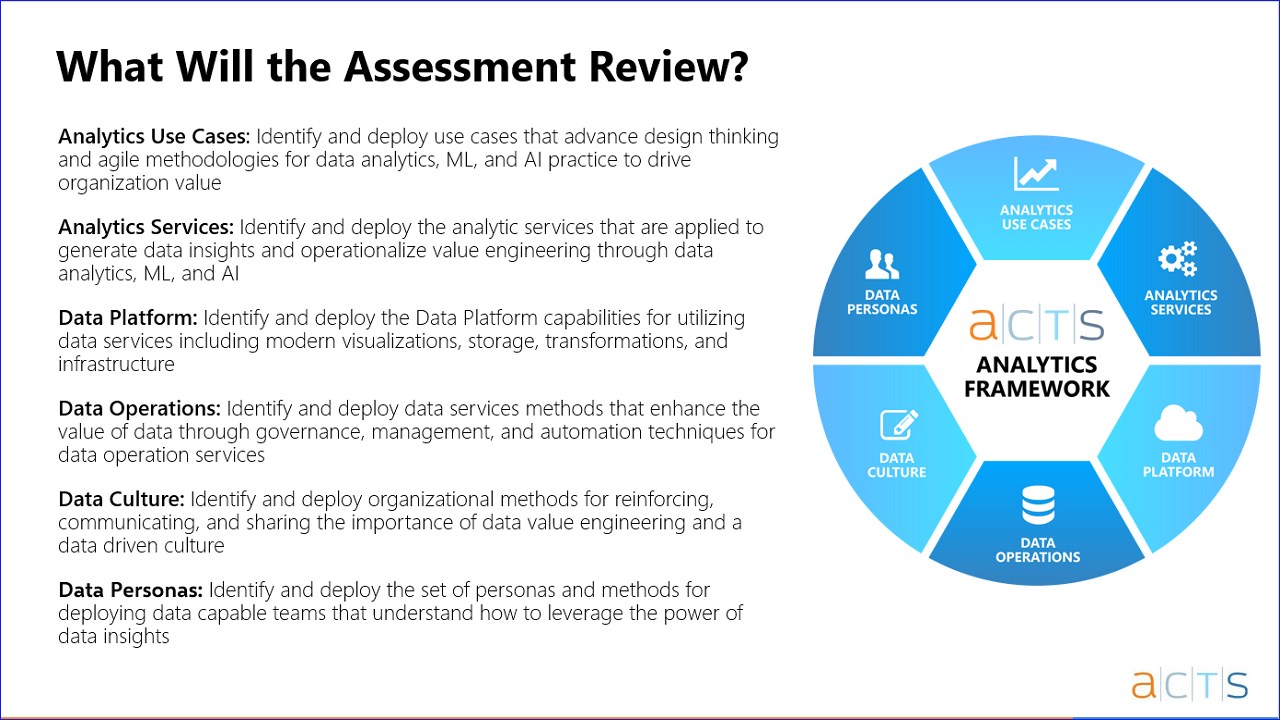 What Will the Assessment Review?

Analytics Use Cases: Identify and deploy use cases that advance design thinking and agile methodologies for data analytics, ML, and AI practice to drive organization value

Analytics Services: Identify and deploy the analytic services that are applied to generate data insights and operationalize value engineering through data analytics, ML, and AI

Data Platform: Identify and deploy the Data Platform capabilities for utilizing data services including modern visualizations, storage, transformations, and infrastructure

Data Operations: Identify and deploy data services methods that enhance the value of data through governance, management, and automation techniques for data operation services

Data Culture: Identify and deploy organizational methods for reinforcing, communicating, and sharing the importance of data value engineering and a data driven culture

Data Personas: Identify and deploy the set of personas and methods for deploying data capable teams that understand how to leverage the power of data insights

ANALYTICS USE CASES

ANALYTICS SERVICES

DATA PLATFORM

DATA OPERATIONS

DATA CULTURE

DATA PERSONAS

a|C|T|S
ANALYTICS FRAMEWORK

a|C|T|S